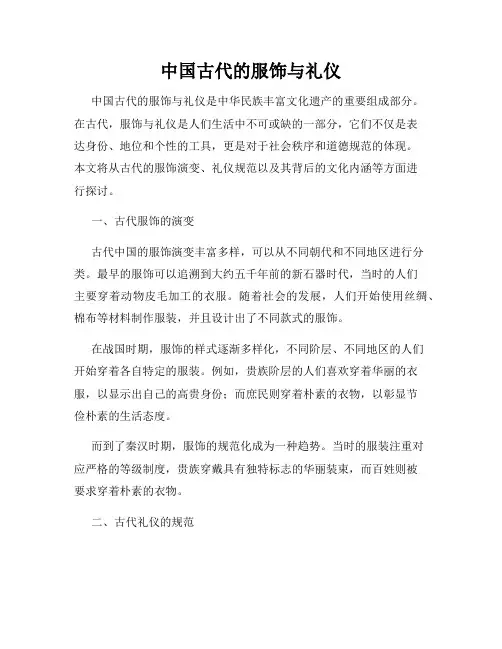 中国古代的服饰与礼仪

中国古代的服饰与礼仪是中华民族丰富文化遗产的重要组成部分。在古代，服饰与礼仪是人们生活中不可或缺的一部分，它们不仅是表达身份、地位和个性的工具，更是对于社会秩序和道德规范的体现。本文将从古代的服饰演变、礼仪规范以及其背后的文化内涵等方面进行探讨。

一、古代服饰的演变

古代中国的服饰演变丰富多样，可以从不同朝代和不同地区进行分类。最早的服饰可以追溯到大约五千年前的新石器时代，当时的人们主要穿着动物皮毛加工的衣服。随着社会的发展，人们开始使用丝绸、棉布等材料制作服装，并且设计出了不同款式的服饰。

在战国时期，服饰的样式逐渐多样化，不同阶层、不同地区的人们开始穿着各自特定的服装。例如，贵族阶层的人们喜欢穿着华丽的衣服，以显示出自己的高贵身份；而庶民则穿着朴素的衣物，以彰显节俭朴素的生活态度。

而到了秦汉时期，服饰的规范化成为一种趋势。当时的服装注重对应严格的等级制度，贵族穿戴具有独特标志的华丽装束，而百姓则被要求穿着朴素的衣物。

二、古代礼仪的规范